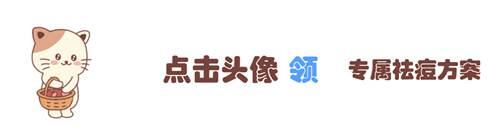 点击头像 领 专属祛痘方案